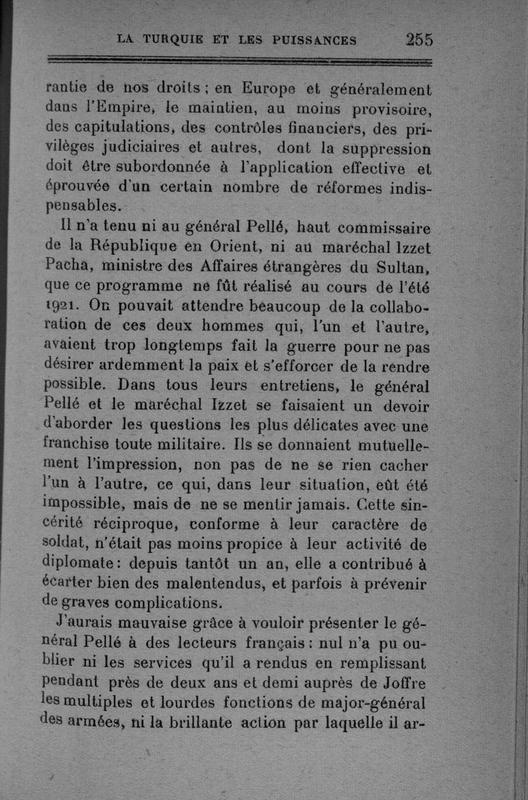 LA TURQUIE ET LES PUISSANCES 255

rantie de nos droits ; en Europe et généralement dans l'Empire, le maintien, au moins provisoire, des capitulations, des contrôles financiers, des privilèges judiciaires et autres, dont la suppression doit être subordonnée à l'application effective et éprouvée d'un certain nombre de réformes indispensables.

Il n'a tenu ni au général Pellé, haut commissaire de la République en Orient, ni au maréchal Izzet Pacha, ministre des Affaires étrangères du Sultan, que ce programme ne fût réalisé au cours de l'été 1921. On pouvait attendre beaucoup de la collaboration de ces deux hommes qui, l'un et l'autre, avaient trop longtemps fait la guerre pour ne pas désirer ardemment la paix et s'efforcer de la rendre possible. Dans tous leurs entretiens, le général Pellé et le maréchal Izzet se faisaient un devoir d'aborder les questions les plus délicates avec une franchise toute militaire. Ils se donnaient mutuellement l'impression, non pas de ne se rien cacher l'un à l'autre, ce qui, dans leur situation, eût été impossible, mais de ne se mentir jamais. Cette sincérité réciproque, conforme à leur caractère de soldat, n'était pas moins propice à leur activité de diplomate : depuis tantôt un an, elle a contribué à écarter bien des malentendus, et parfois à prévenir de graves complications.

J'aurais mauvaise grâce à vouloir présenter le général Pellé à des lecteurs français : nul n'a pu oublier ni les services qu'il a rendus en remplissant pendant près de deux ans et demi auprès de Joffre les multiples et lourdes fonctions de major-général des armées, ni la brillante action par laquelle il ar-